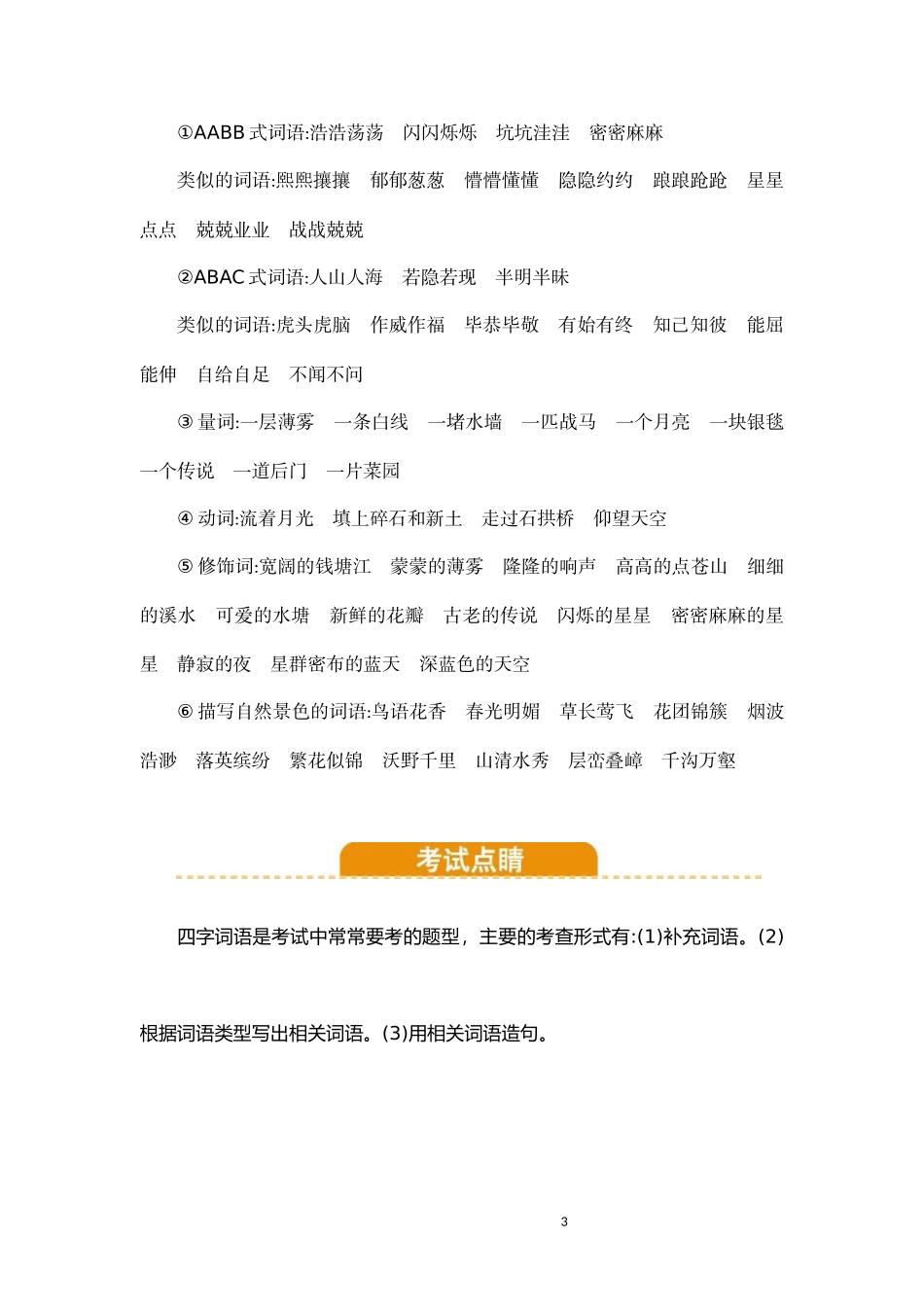 ①AABB 式词语:浩浩荡荡　闪闪烁烁　坑坑洼洼　密密麻麻

类似的词语:熙熙攘攘　郁郁葱葱　懵懵懂懂　隐隐约约　踉踉跄跄　星星点点　兢兢业业　战战兢兢

②ABAC 式词语:人山人海　若隐若现　半明半昧

类似的词语:虎头虎脑　作威作福　毕恭毕敬　有始有终　知己知彼　能屈能伸　自给自足　不闻不问

③ 量词:一层薄雾　一条白线　一堵水墙　一匹战马　一个月亮　一块银毯　一个传说　一道后门　一片菜园

④ 动词:流着月光　填上碎石和新土　走过石拱桥　仰望天空

⑤ 修饰词:宽阔的钱塘江　蒙蒙的薄雾　隆隆的响声　高高的点苍山　细细的溪水　可爱的水塘　新鲜的花瓣　古老的传说　闪烁的星星　密密麻麻的星星　静寂的夜　星群密布的蓝天　深蓝色的天空

⑥ 描写自然景色的词语:鸟语花香　春光明媚　草长莺飞　花团锦簇　烟波浩渺　落英缤纷　繁花似锦　沃野千里　山清水秀　层峦叠嶂　千沟万壑

考试点睛

四字词语是考试中常常要考的题型，主要的考查形式有:(1)补充词语。(2)根据词语类型写出相关词语。(3)用相关词语造句。

3